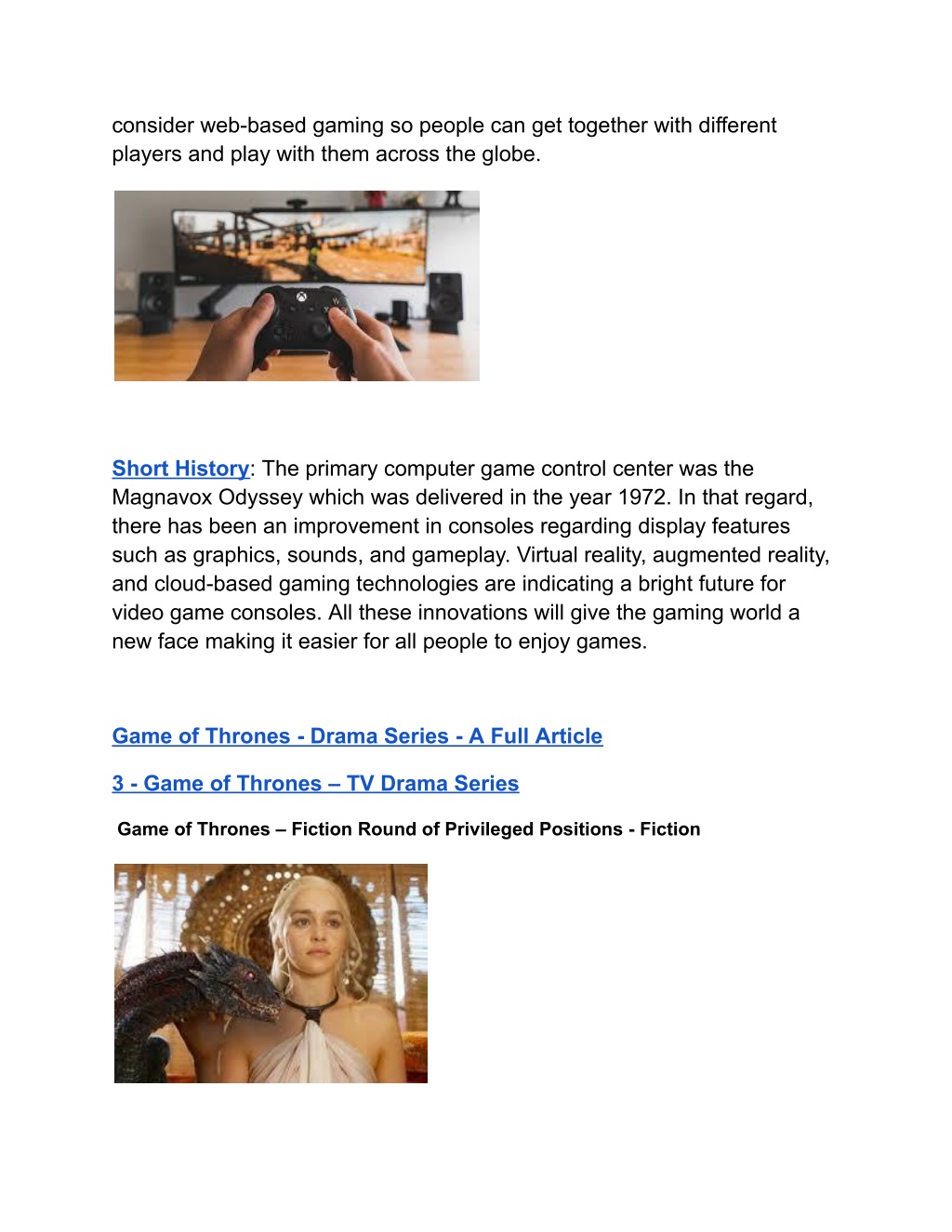 consider web-based gaming so people can get together with different players and play with them across the globe.

Short History: The primary computer game control center was the Magnavox Odyssey which was delivered in the year 1972. In that regard, there has been an improvement in consoles regarding display features such as graphics, sounds, and gameplay. Virtual reality, augmented reality, and cloud-based gaming technologies are indicating a bright future for video game consoles. All these innovations will give the gaming world a new face making it easier for all people to enjoy games.

Game of Thrones - Drama Series - A Full Article

3 - Game of Thrones – TV Drama Series

Game of Thrones – Fiction Round of Privileged Positions - Fiction